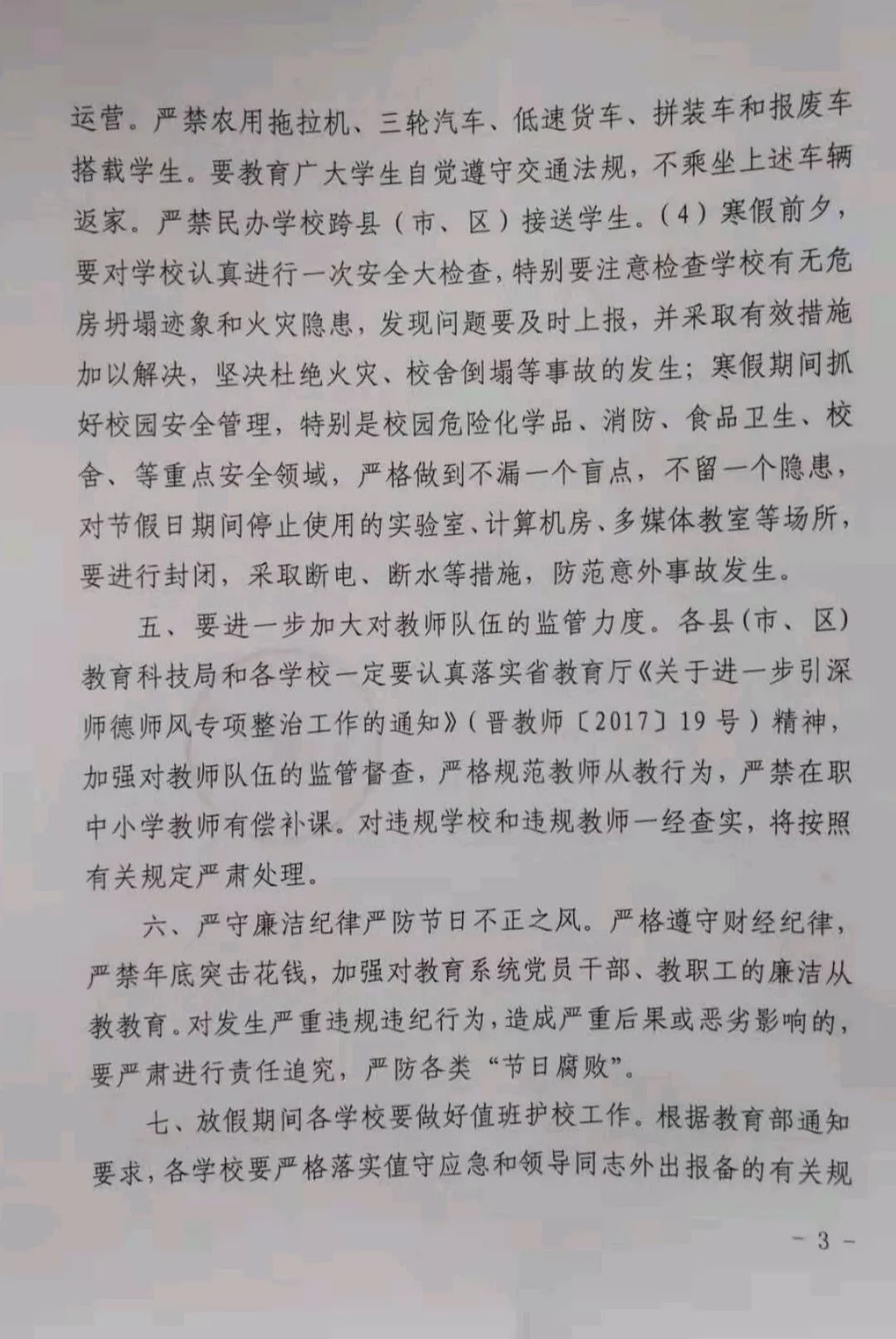 运营。严禁农用拖拉机、三轮汽车、低速货车、拼装车和报废车搭载学生。要教育广大学生自觉遵守交通法规，不乘坐上述车辆返家。严禁民办学校跨县（市、区）接送学生。（4）寒假前夕，要对学校认真进行一次安全大检查，特别要注意检查学校有无危房坍塌迹象和火灾隐患，发现问题要及时上报，并采取有效措施加以解决，坚决杜绝火灾、校舍倒塌等事故的发生；寒假期间抓好校园安全管理，特别是校园危险化学品、消防、食品卫生、校舍、等重点安全领域，严格做到不漏一个盲点，不留一个隐患，对节假日期间停止使用的实验室、计算机房、多媒体教室等场所，要进行封闭，采取断电、断水等措施，防范意外事故发生。

五、要进一步加大对教师队伍的监管力度。各县(市、区)教育科技局和各学校一定要认真落实省教育厅《关于进一步引深师德师风专项整治工作的通知》（晋教师〔2017〕19号）精神，加强对教师队伍的监管督查，严格规范教师从教行为，严禁在职中小学教师有偿补课。对违规学校和违规教师一经查实，将按照有关规定严肃处理。

六、严守廉洁纪律严防节日不正之风。严格遵守财经纪律，严禁年底突击花钱，加强对教育系统党员干部、教职工的廉洁从教教育。对发生严重违规违纪行为，造成严重后果或恶劣影响的，要严肃进行责任追究，严防各类“节日腐败”。

七、放假期间各学校要做好值班护校工作。根据教育部通知要求，各学校要严格落实值守应急和领导同志外出报备的有关规

- 3 -